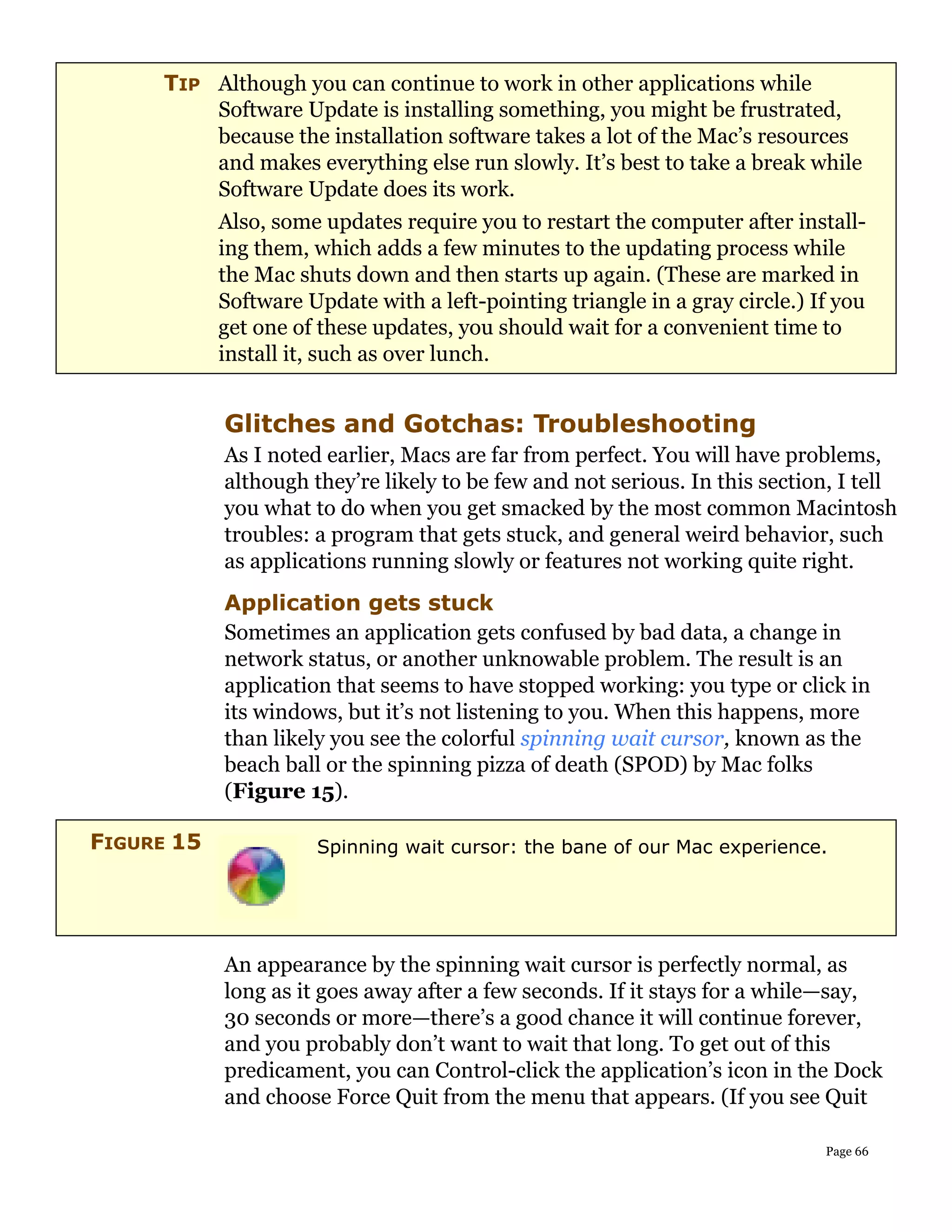 TIP Although you can continue to work in other applications while Software Update is installing something, you might be frustrated, because the installation software takes a lot of the Mac's resources and makes everything else run slowly. It's best to take a break while Software Update does its work.

Also, some updates require you to restart the computer after installing them, which adds a few minutes to the updating process while the Mac shuts down and then starts up again. (These are marked in Software Update with a left-pointing triangle in a gray circle.) If you get one of these updates, you should wait for a convenient time to install it, such as over lunch.

Glitches and Gotchas: Troubleshooting

As I noted earlier, Macs are far from perfect. You will have problems, although they're likely to be few and not serious. In this section, I tell you what to do when you get smacked by the most common Macintosh troubles: a program that gets stuck, and general weird behavior, such as applications running slowly or features not working quite right.

Application gets stuck

Sometimes an application gets confused by bad data, a change in network status, or another unknowable problem. The result is an application that seems to have stopped working: you type or click in its windows, but it's not listening to you. When this happens, more than likely you see the colorful spinning wait cursor, known as the beach ball or the spinning pizza of death (SPOD) by Mac folks (Figure 15).

FIGURE 15 Spinning wait cursor: the bane of our Mac experience.

An appearance by the spinning wait cursor is perfectly normal, as long as it goes away after a few seconds. If it stays for a while—say, 30 seconds or more—there's a good chance it will continue forever, and you probably don't want to wait that long. To get out of this predicament, you can Control-click the application's icon in the Dock and choose Force Quit from the menu that appears. (If you see Quit

Page 66